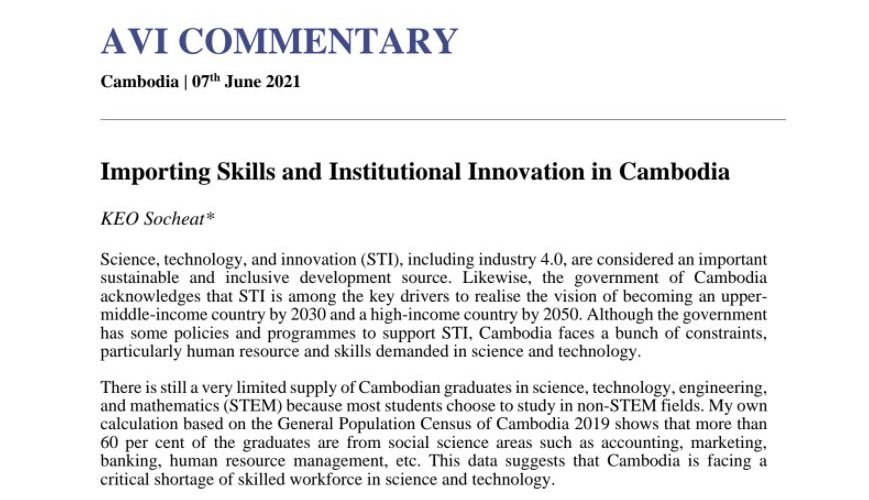 AVI COMMENTARY

Cambodia | 07$^{th}$ June 2021

Importing Skills and Institutional Innovation in Cambodia

KEO Socheat*

Science, technology, and innovation (STI), including industry 4.0, are considered an important sustainable and inclusive development source. Likewise, the government of Cambodia acknowledges that STI is among the key drivers to realise the vision of becoming an upper-middle-income country by 2030 and a high-income country by 2050. Although the government has some policies and programmes to support STI, Cambodia faces a bunch of constraints, particularly human resource and skills demanded in science and technology.

There is still a very limited supply of Cambodian graduates in science, technology, engineering, and mathematics (STEM) because most students choose to study in non-STEM fields. My own calculation based on the General Population Census of Cambodia 2019 shows that more than 60 per cent of the graduates are from social science areas such as accounting, marketing, banking, human resource management, etc. This data suggests that Cambodia is facing a critical shortage of skilled workforce in science and technology.